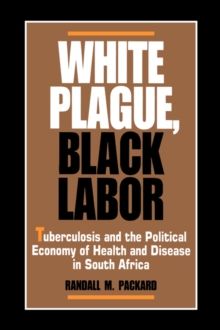 WHITE PLAGUE, BLACK LABOR

Tuberculosis and the Political Economy of Health and Disease in South Africa

RANDALL M. PACKARD